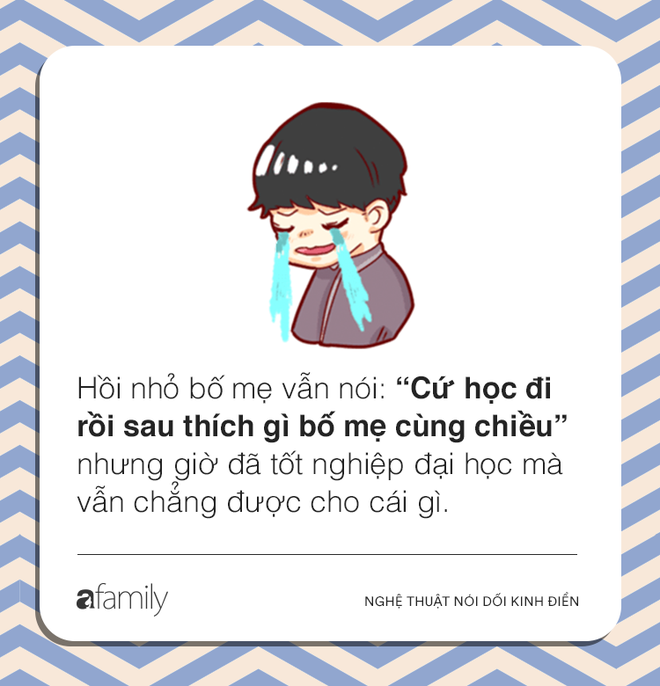 Hồi nhỏ bố mẹ vẫn nói: “Cứ học đi rồi sau thích gì bố mẹ cùng chiều” nhưng giờ đã tốt nghiệp đại học mà vẫn chẳng được cho cái gì.

afamily

NGHỆ THUẬT NÓI DỐI KINH ĐIỂN